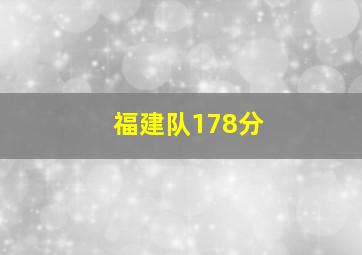 福建队178分